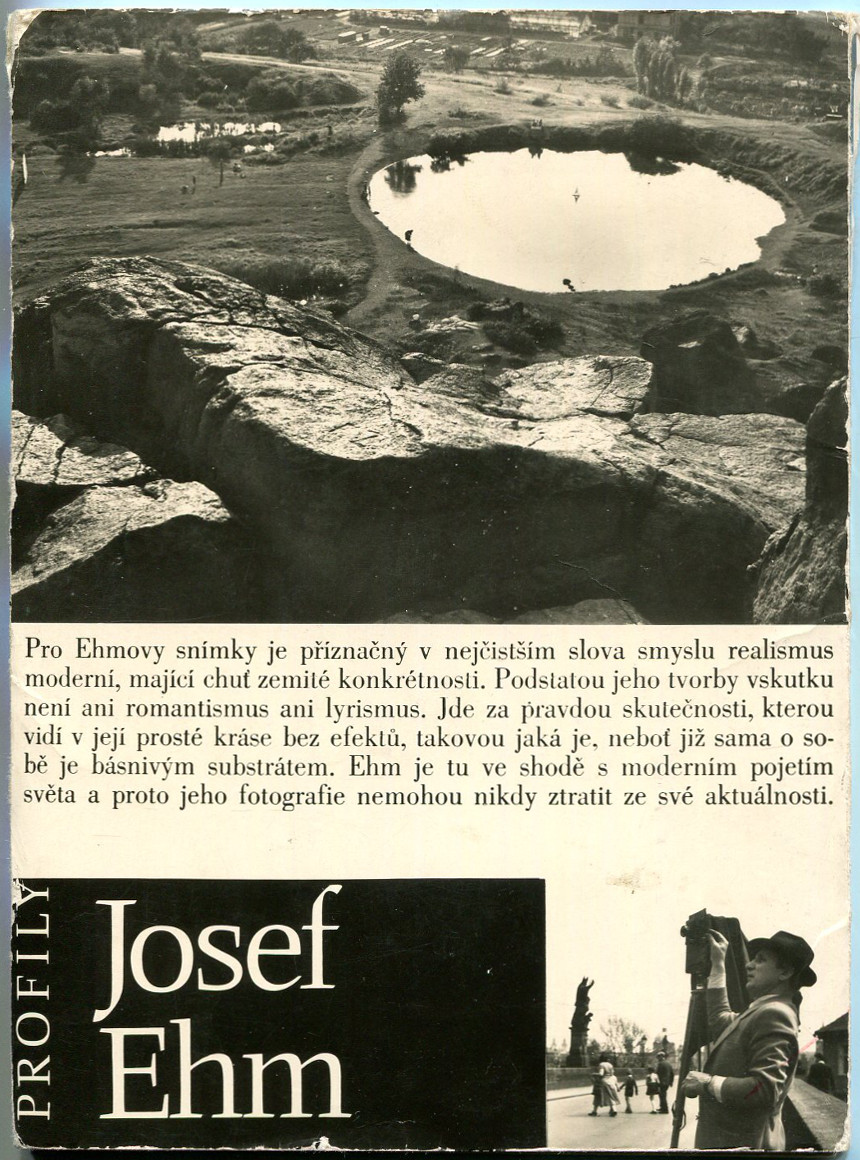 Pro Ehmovy snímky je příznačný v nejčistším slova smyslu realismus moderní, mající chuť zemité konkrétnosti. Podstatou jeho tvorby vskutku není ani romantismus ani lyrismus. Jde za pravdou skutečnosti, kterou vidí v její prosté kráse bez efektů, takovou jaká je, neboť již sama o sobě je básnivým substrátem. Ehm je tu ve shodě s moderním pojetím světa a proto jeho fotografie nemohou nikdy ztratit ze své aktuálnosti.

PROFILY

Josef Ehm